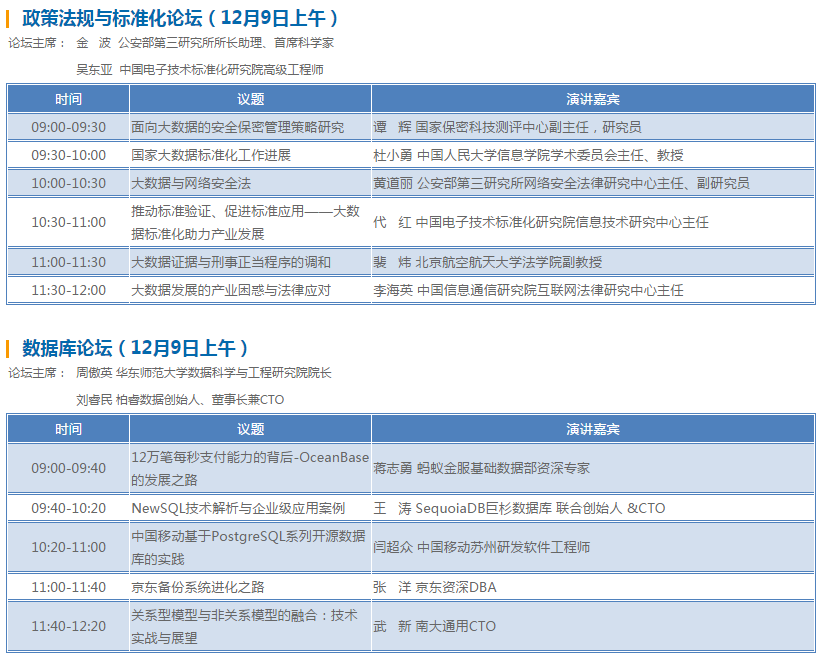 政策法规与标准化论坛（12月9日上午）

论坛主席： 金 波 公安部第三研究所所长助理、首席科学家

吴东亚 中国电子技术标准化研究院高级工程师

| 时间 | 议题 | 演讲嘉宾 |
|---|---|---|
| 09:00-09:30 | 面向大数据的安全保密管理策略研究 | 谭 辉 国家保密科技测评中心副主任，研究员 |
| 09:30-10:00 | 国家大数据标准化工作进展 | 杜小勇 中国人民大学信息学院学术委员会主任、教授 |
| 10:00-10:30 | 大数据与网络安全法 | 黄道丽 公安部第三研究所网络安全法律研究中心主任、副研究员 |
| 10:30-11:00 | 推动标准验证、促进标准应用——大数据标准化助力产业发展 | 代 红 中国电子技术标准化研究院信息技术研究中心主任 |
| 11:00-11:30 | 大数据证据与刑事正当程序的调和 | 裴 炜 北京航空航天大学法学院副教授 |
| 11:30-12:00 | 大数据发展的产业困惑与法律应对 | 李海英 中国信息通信研究院互联网法律研究中心主任 |

数据库论坛（12月9日上午）

论坛主席： 周傲英 华东师范大学数据科学与工程研究院院长

刘睿民 柏睿数据创始人、董事长兼CTO

| 时间 | 议题 | 演讲嘉宾 |
|---|---|---|
| 09:00-09:40 | 12万笔每秒支付能力的背后-OceanBase的发展之路 | 蒋志勇 蚂蚁金服基础数据部资深专家 |
| 09:40-10:20 | NewSQL技术解析与企业级应用案例 | 王 涛 SequoiaDB巨杉数据库 联合创始人 &CTO |
| 10:20-11:00 | 中国移动基于PostgreSQL系列开源数据库的实践 | 闫超众 中国移动苏州研发软件工程师 |
| 11:00-11:40 | 京东备份系统进化之路 | 张 洋 京东资深DBA |
| 11:40-12:20 | 关系型模型与非关系模型的融合：技术实战与展望 | 武 新 南大通用CTO |